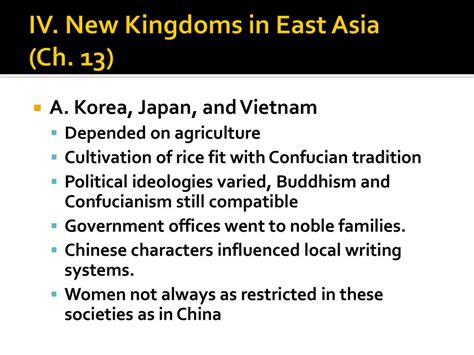 IV. New Kingdoms in East Asia (Ch. 13)

A. Korea, Japan, and Vietnam
Depended on agriculture
Cultivation of rice fit with Confucian tradition
Political ideologies varied, Buddhism and Confucianism still compatible
Government offices went to noble families.
Chinese characters influenced local writing systems.
Women not always as restricted in these societies as in China